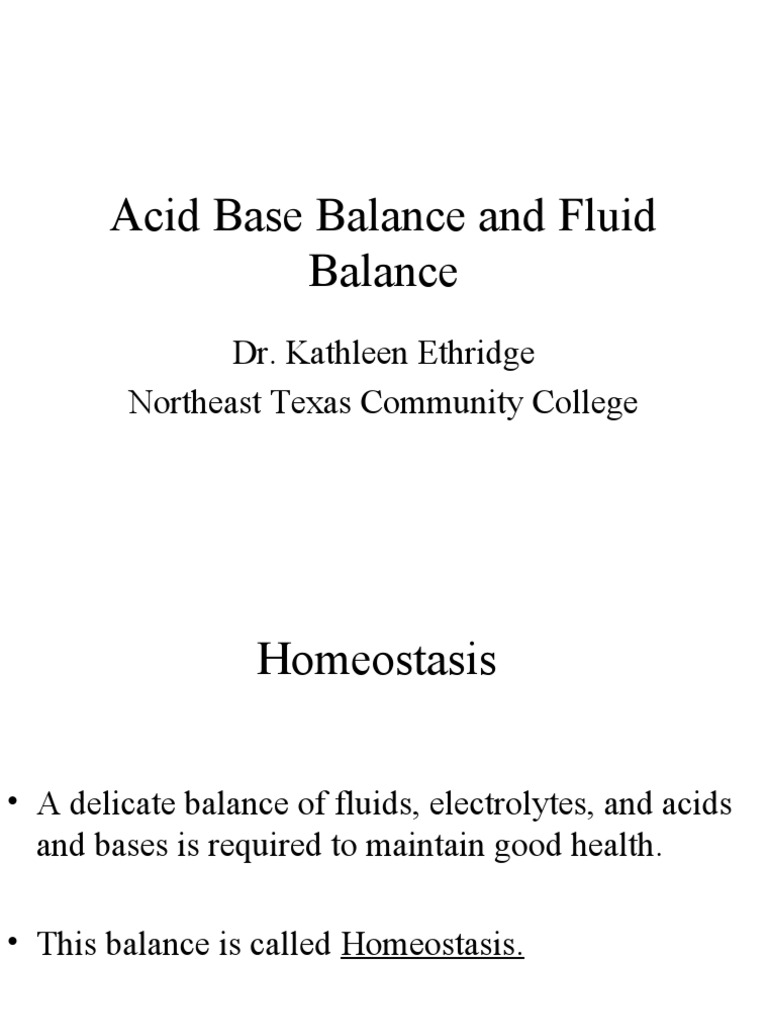 Acid Base Balance and Fluid Balance

Dr. Kathleen Ethridge
Northeast Texas Community College

Homeostasis

• A delicate balance of fluids, electrolytes, and acids and bases is required to maintain good health.

• This balance is called Homeostasis.